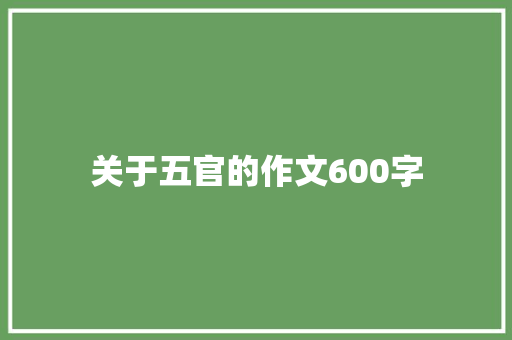 关于五官的作文600字